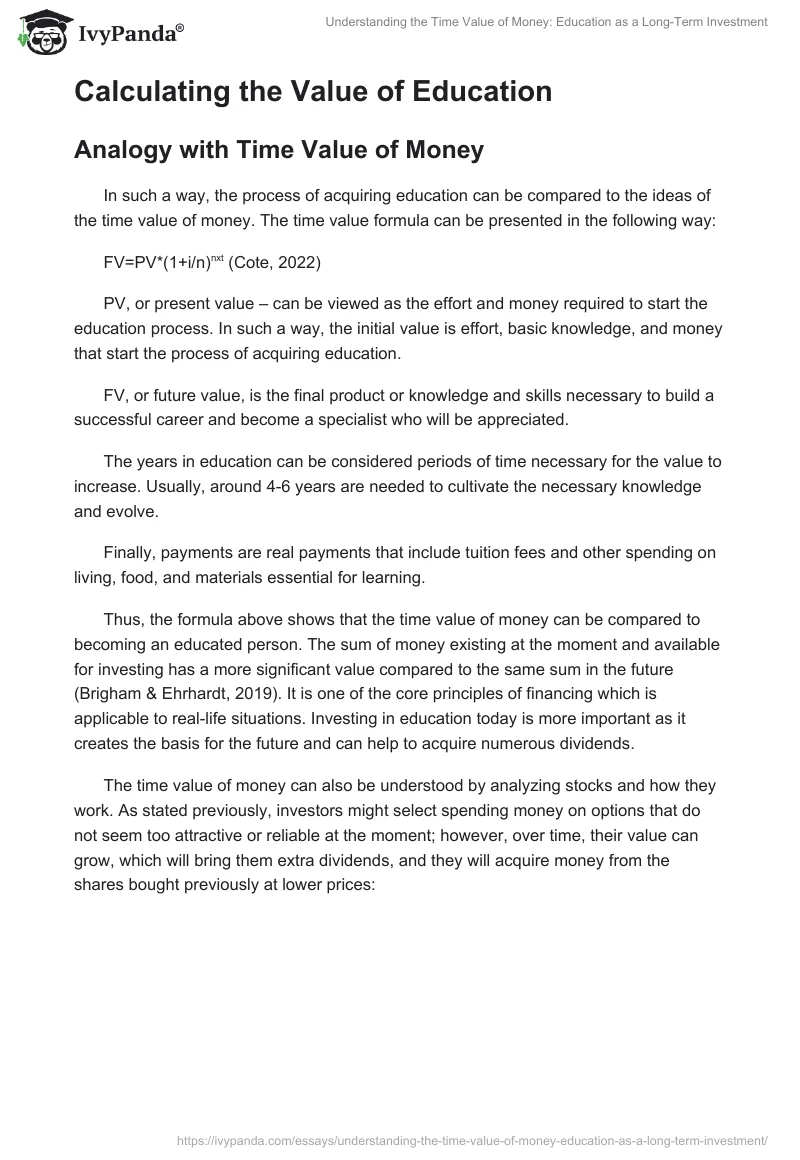 IvyPanda®

Understanding the Time Value of Money: Education as a Long-Term Investment

Calculating the Value of Education

Analogy with Time Value of Money

In such a way, the process of acquiring education can be compared to the ideas of the time value of money. The time value formula can be presented in the following way:

$FV=PV*(1+i/n)^{nxt}$ (Cote, 2022)

PV, or present value – can be viewed as the effort and money required to start the education process. In such a way, the initial value is effort, basic knowledge, and money that start the process of acquiring education.

FV, or future value, is the final product or knowledge and skills necessary to build a successful career and become a specialist who will be appreciated.

The years in education can be considered periods of time necessary for the value to increase. Usually, around 4-6 years are needed to cultivate the necessary knowledge and evolve.

Finally, payments are real payments that include tuition fees and other spending on living, food, and materials essential for learning.

Thus, the formula above shows that the time value of money can be compared to becoming an educated person. The sum of money existing at the moment and available for investing has a more significant value compared to the same sum in the future (Brigham & Ehrhardt, 2019). It is one of the core principles of financing which is applicable to real-life situations. Investing in education today is more important as it creates the basis for the future and can help to acquire numerous dividends.

The time value of money can also be understood by analyzing stocks and how they work. As stated previously, investors might select spending money on options that do not seem too attractive or reliable at the moment; however, over time, their value can grow, which will bring them extra dividends, and they will acquire money from the shares bought previously at lower prices:

https://ivypanda.com/essays/understanding-the-time-value-of-money-education-as-a-long-term-investment/